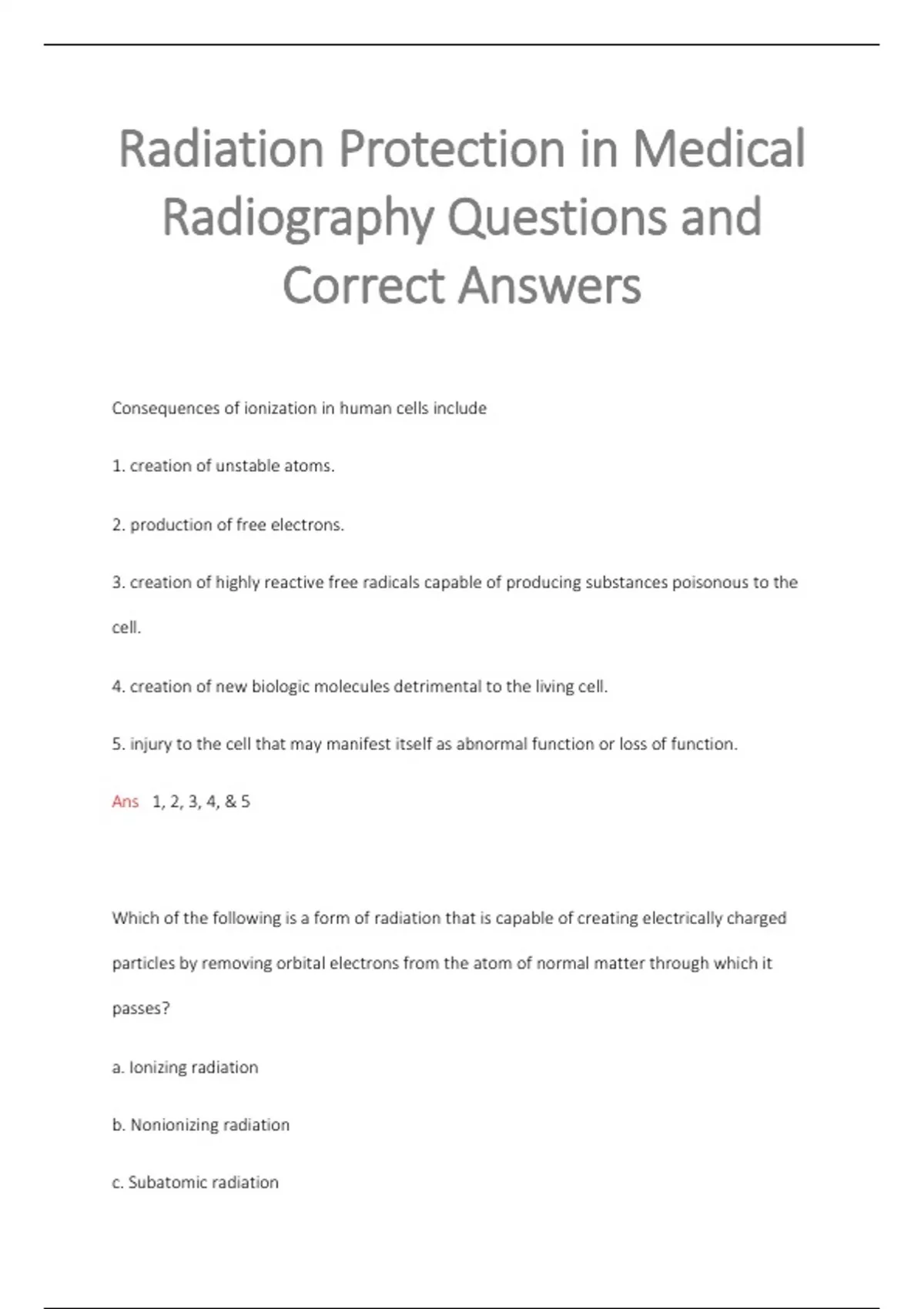 Radiation Protection in Medical Radiography Questions and Correct Answers

Consequences of ionization in human cells include

1. creation of unstable atoms.

2. production of free electrons.

3. creation of highly reactive free radicals capable of producing substances poisonous to the cell.

4. creation of new biologic molecules detrimental to the living cell.

5. injury to the cell that may manifest itself as abnormal function or loss of function.

Ans 1, 2, 3, 4, & 5

Which of the following is a form of radiation that is capable of creating electrically charged particles by removing orbital electrons from the atom of normal matter through which it passes?

a. Ionizing radiation

b. Nonionizing radiation

c. Subatomic radiation